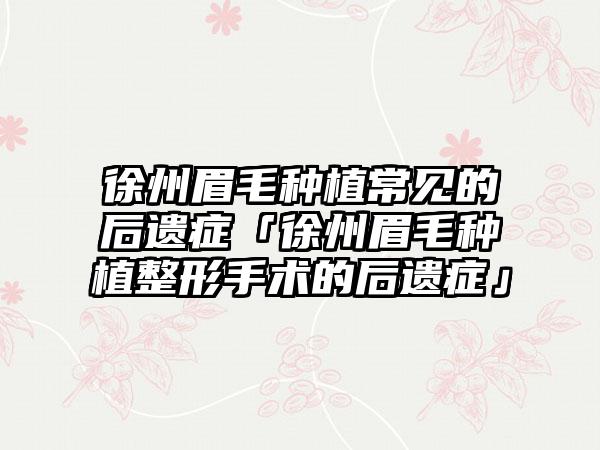 徐州眉毛种植常见的后遗症「徐州眉毛种植整形手术的后遗症」